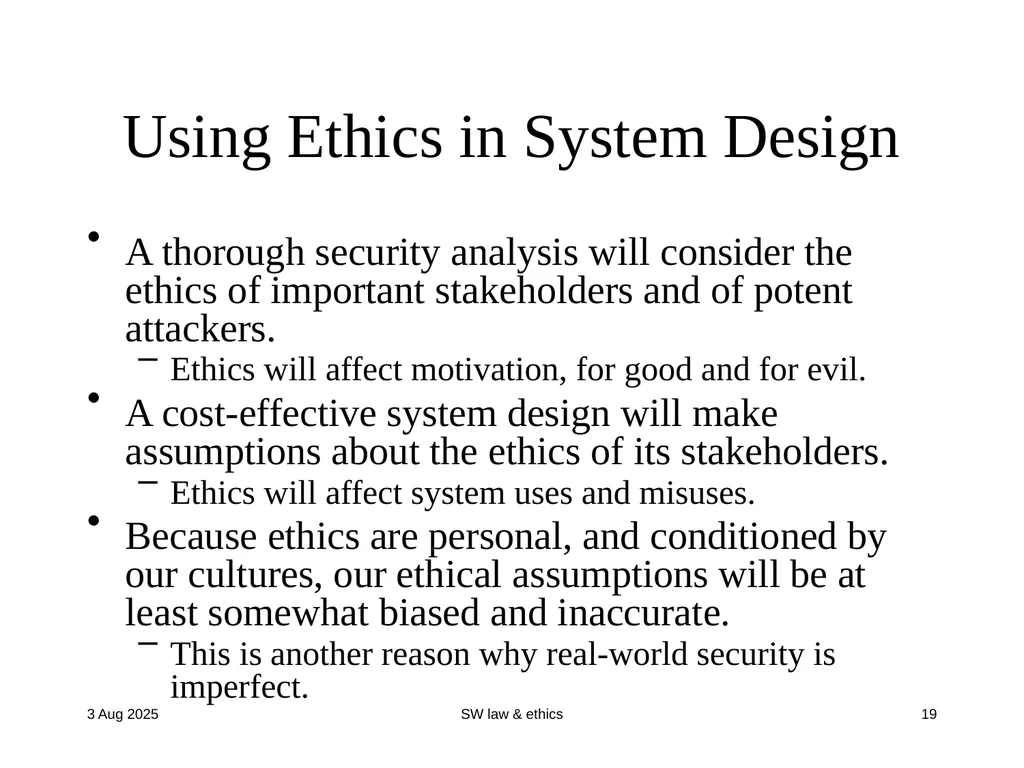 Using Ethics in System Design

• A thorough security analysis will consider the ethics of important stakeholders and of potent attackers.
  – Ethics will affect motivation, for good and for evil.
• A cost-effective system design will make assumptions about the ethics of its stakeholders.
  – Ethics will affect system uses and misuses.
• Because ethics are personal, and conditioned by our cultures, our ethical assumptions will be at least somewhat biased and inaccurate.
  – This is another reason why real-world security is imperfect.

3 Aug 2025 SW law & ethics 19